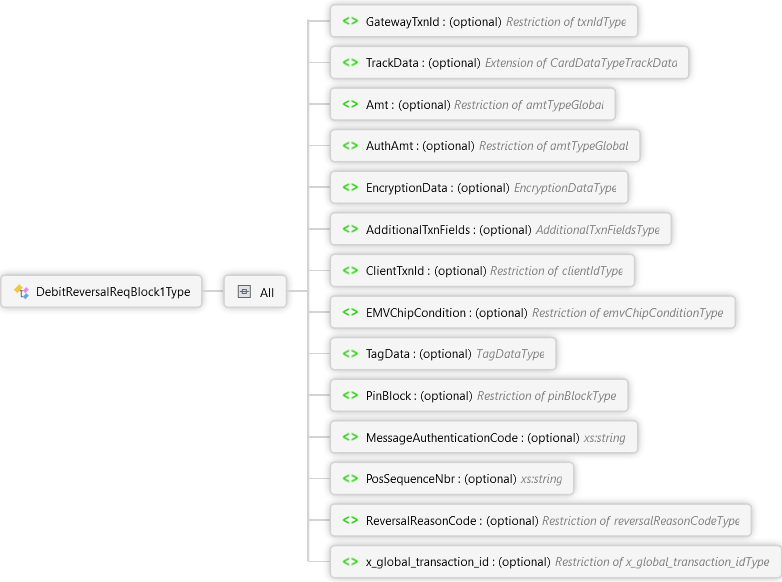 DebitReversalReqBlock1Type

All

<> GatewayTxnId : (optional) Restriction of txnIdType

<> TrackData : (optional) Extension of CardDataTypeTrackData

<> Amt : (optional) Restriction of amtTypeGlobal

<> AuthAmt : (optional) Restriction of amtTypeGlobal

<> EncryptionData : (optional) EncryptionDataType

<> AdditionalTxnFields : (optional) AdditionalTxnFieldsType

<> ClientTxnId : (optional) Restriction of clientIdType

<> EMVChipCondition : (optional) Restriction of emvChipConditionType

<> TagData : (optional) TagDataType

<> PinBlock : (optional) Restriction of pinBlockType

<> MessageAuthenticationCode : (optional) xs:string

<> PosSequenceNbr : (optional) xs:string

<> ReversalReasonCode : (optional) Restriction of reversalReasonCodeType

<> x_global_transaction_id : (optional) Restriction of x_global_transaction_idType